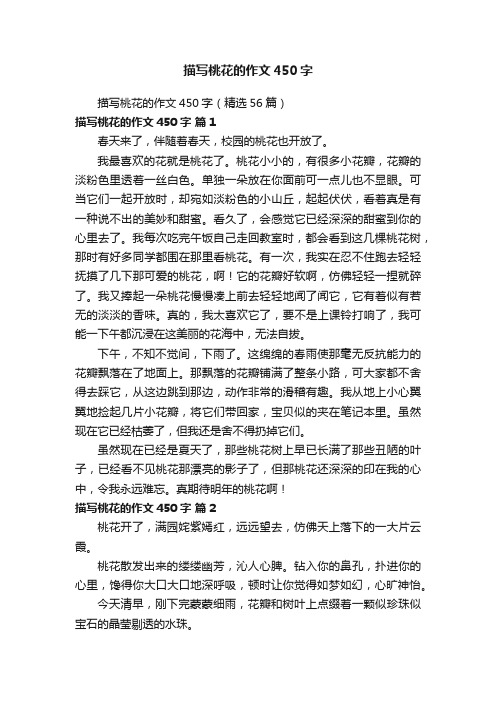 描写桃花的作文450字

描写桃花的作文450字（精选56篇）

描写桃花的作文450字 篇1

春天来了，伴随着春天，校园的桃花也开放了。

我最喜欢的花就是桃花了。桃花小小的，有很多小花瓣，花瓣的淡粉色里透着一丝白色。单独一朵放在你面前可一点儿也不显眼。可当它们一起开放时，却宛如淡粉色的小山丘，起起伏伏，看着真是有一种说不出的美妙和甜蜜。看久了，会感觉它已经深深的甜蜜到你的心里去了。我每次吃完午饭自己走回教室时，都会看到这几棵桃花树，那时有好多同学都围在那里看桃花。有一次，我实在忍不住跑去轻轻抚摸了几下那可爱的桃花，啊！它的花瓣好软啊，仿佛轻轻一捏就碎了。我又捧起一朵桃花慢慢凑上前去轻轻地闻了闻它，它有着似有若无的淡淡的香味。真的，我太喜欢它了，要不是上课铃打响了，我可能一下午都沉浸在这美丽的花海中，无法自拔。

下午，不知不觉间，下雨了。这绵绵的春雨使那毫无反抗能力的花瓣飘落在了地面上。那飘落的花瓣铺满了整条小路，可大家都不舍得去踩它，从这边跳到那边，动作非常的滑稽有趣。我从地上小心翼翼地捡起几片小花瓣，将它们带回家，宝贝似的夹在笔记本里。虽然现在它已经枯萎了，但我还是舍不得扔掉它们。

虽然现在已经是夏天了，那些桃花树上早已长满了那些丑陋的叶子，已经看不见桃花那漂亮的影子了，但那桃花还深深的印在我的心中，令我永远难忘。真期待明年的桃花啊！

描写桃花的作文450字 篇2

桃花开了，满园姹紫嫣红，远远望去，仿佛天上落下的一大片云霞。

桃花散发出来的缕缕幽芳，沁人心脾。钻入你的鼻孔，扑进你的心里，馋得你大口大口地深呼吸，顿时让你觉得如梦如幻，心旷神怡。

今天清早，刚下完蒙蒙细雨，花瓣和树叶上点缀着一颗似珍珠似宝石的晶莹剔透的水珠。